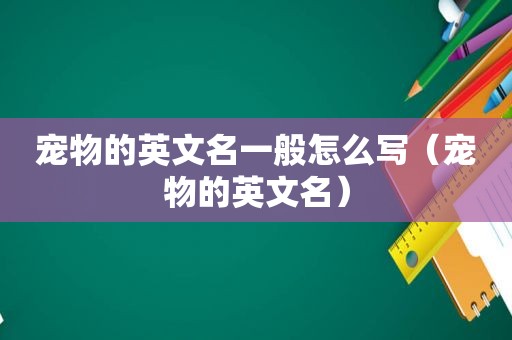 宠物的英文名一般怎么写（宠物的英文名）